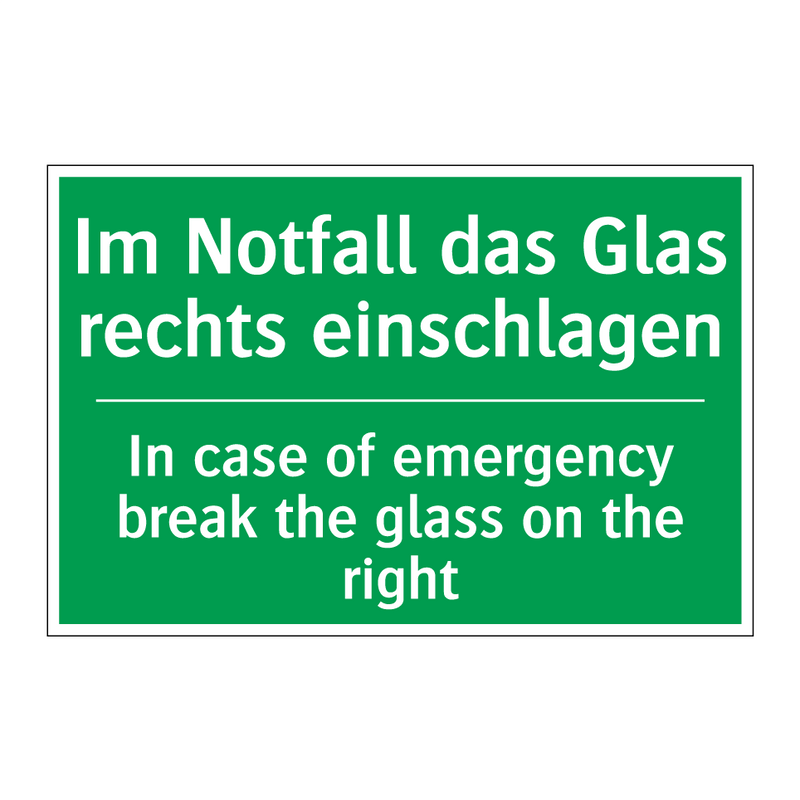 Im Notfall das Glas rechts einschlagen

In case of emergency break the glass on the right